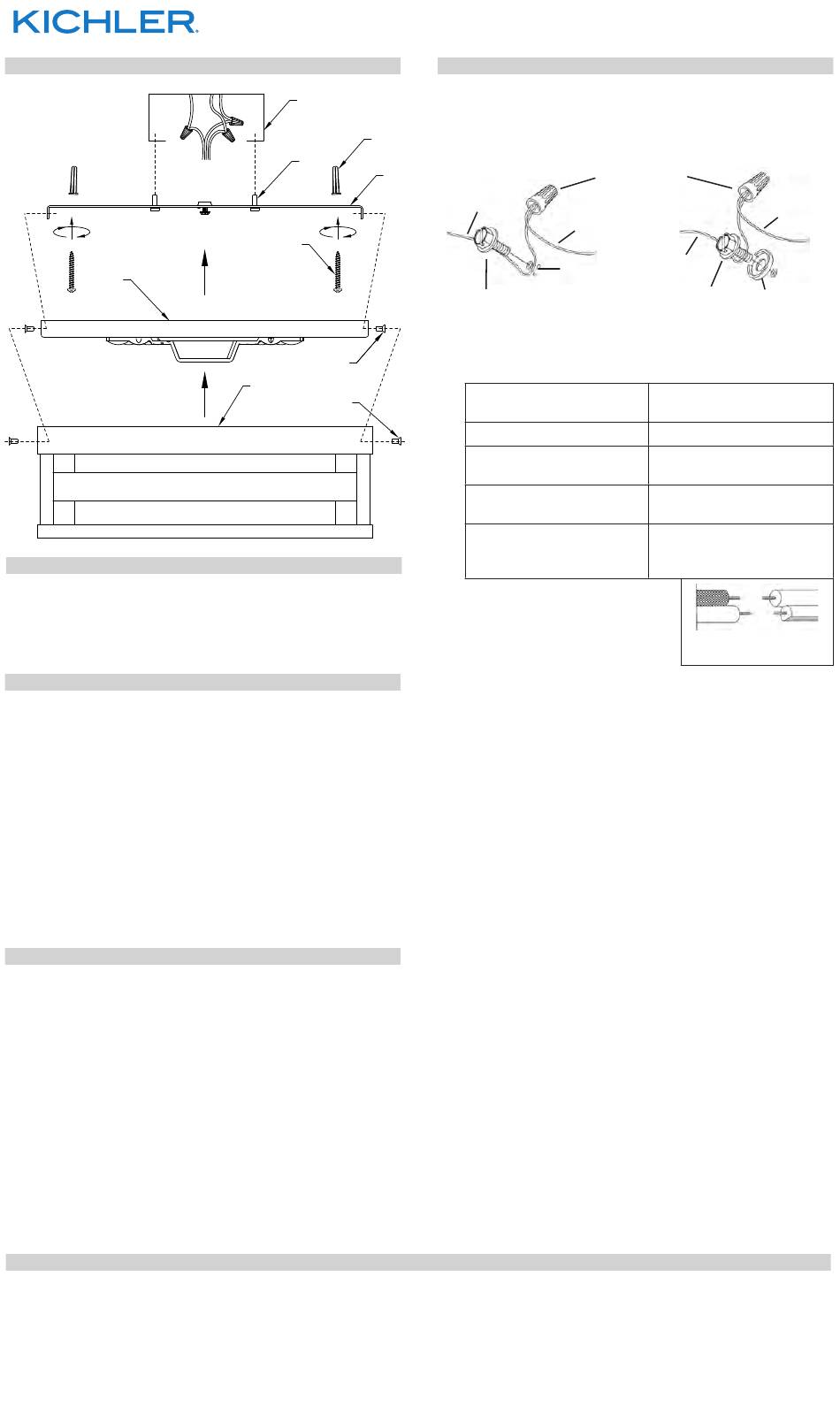 KICHLER.